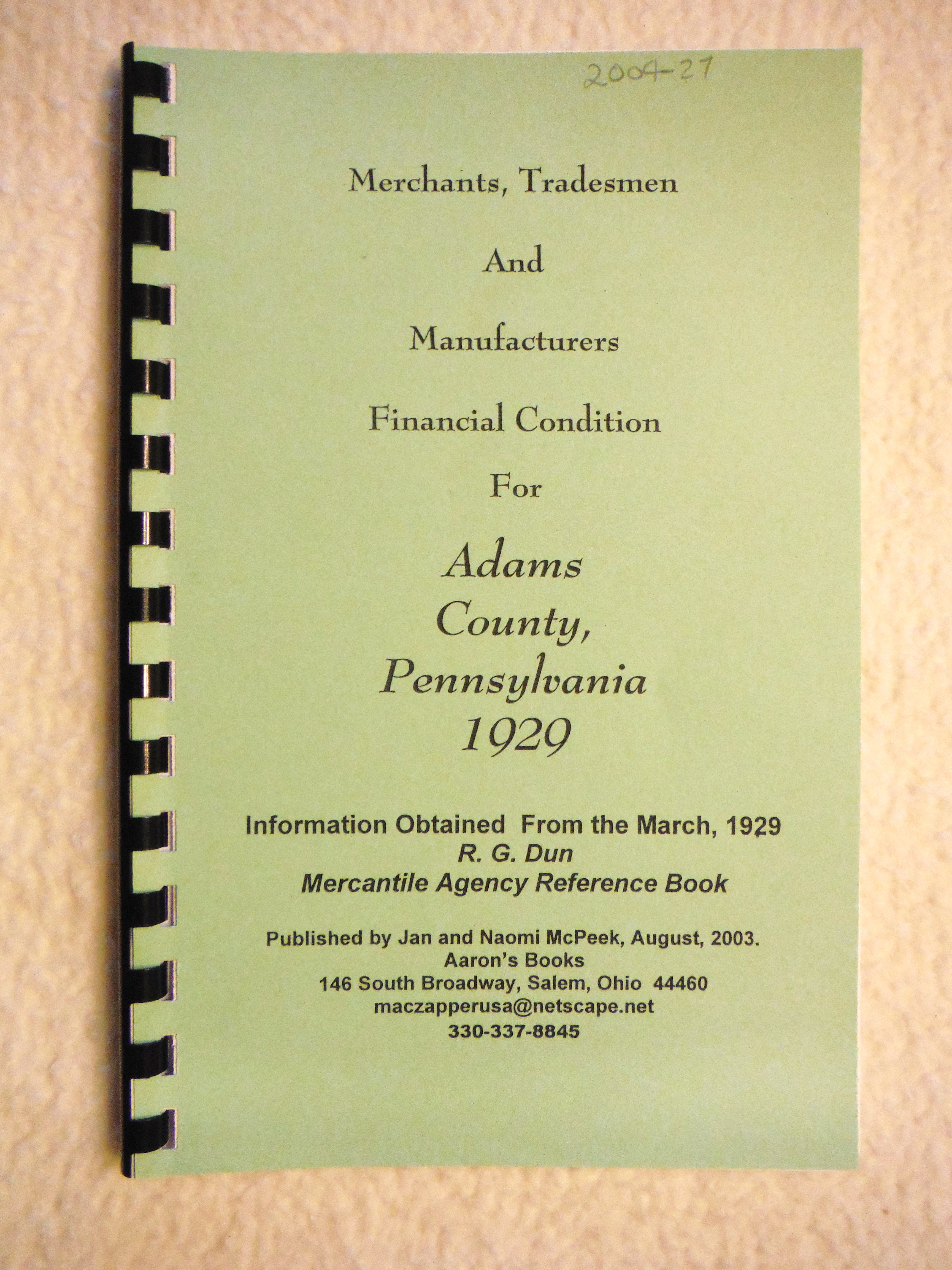 2004-27

Merchants, Tradesmen

And

Manufacturers

Financial Condition

For

Adams
County,
Pennsylvania
1929

Information Obtained From the March, 1929
R. G. Dun
Mercantile Agency Reference Book

Published by Jan and Naomi McPeek, August, 2003.
Aaron's Books
146 South Broadway, Salem, Ohio 44460
maczapperusa@netscape.net
330-337-8845